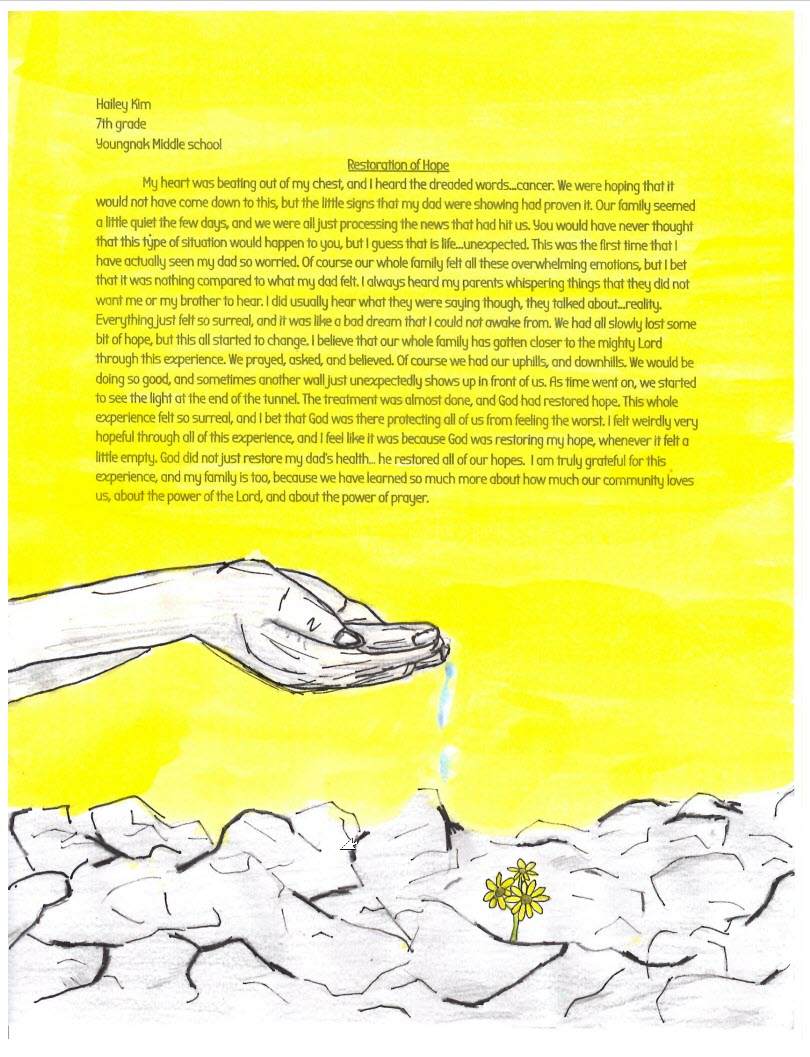 Hailey Kim
7th grade
Youngnak Middle school

Restoration of Hope

My heart was beating out of my chest, and I heard the dreaded words...cancer. We were hoping that it would not have come down to this, but the little signs that my dad were showing had proven it. Our family seemed a little quiet the few days, and we were all just processing the news that had hit us. You would have never thought that this type of situation would happen to you, but I guess that is life...unexpected. This was the first time that I have actually seen my dad so worried. Of course our whole family felt all these overwhelming emotions, but I bet that it was nothing compared to what my dad felt. I always heard my parents whispering things that they did not want me or my brother to hear. I did usually hear what they were saying though, they talked about...reality. Everything just felt so surreal, and it was like a bad dream that I could not awake from. We had all slowly lost some bit of hope, but this all started to change. I believe that our whole family has gotten closer to the mighty Lord through this experience. We prayed, asked, and believed. Of course we had our uphills, and downhills. We would be doing so good, and sometimes another wall just unexpectedly shows up in front of us. As time went on, we started to see the light at the end of the tunnel. The treatment was almost done, and God had restored hope. This whole experience felt so surreal, and I bet that God was there protecting all of us from feeling the worst. I felt weirdly very hopeful through all of this experience, and I feel like it was because God was restoring my hope, whenever it felt a little empty. God did not just restore my dad's health... he restored all of our hopes. I am truly grateful for this experience, and my family is too, because we have learned so much more about how much our community loves us, about the power of the Lord, and about the power of prayer.